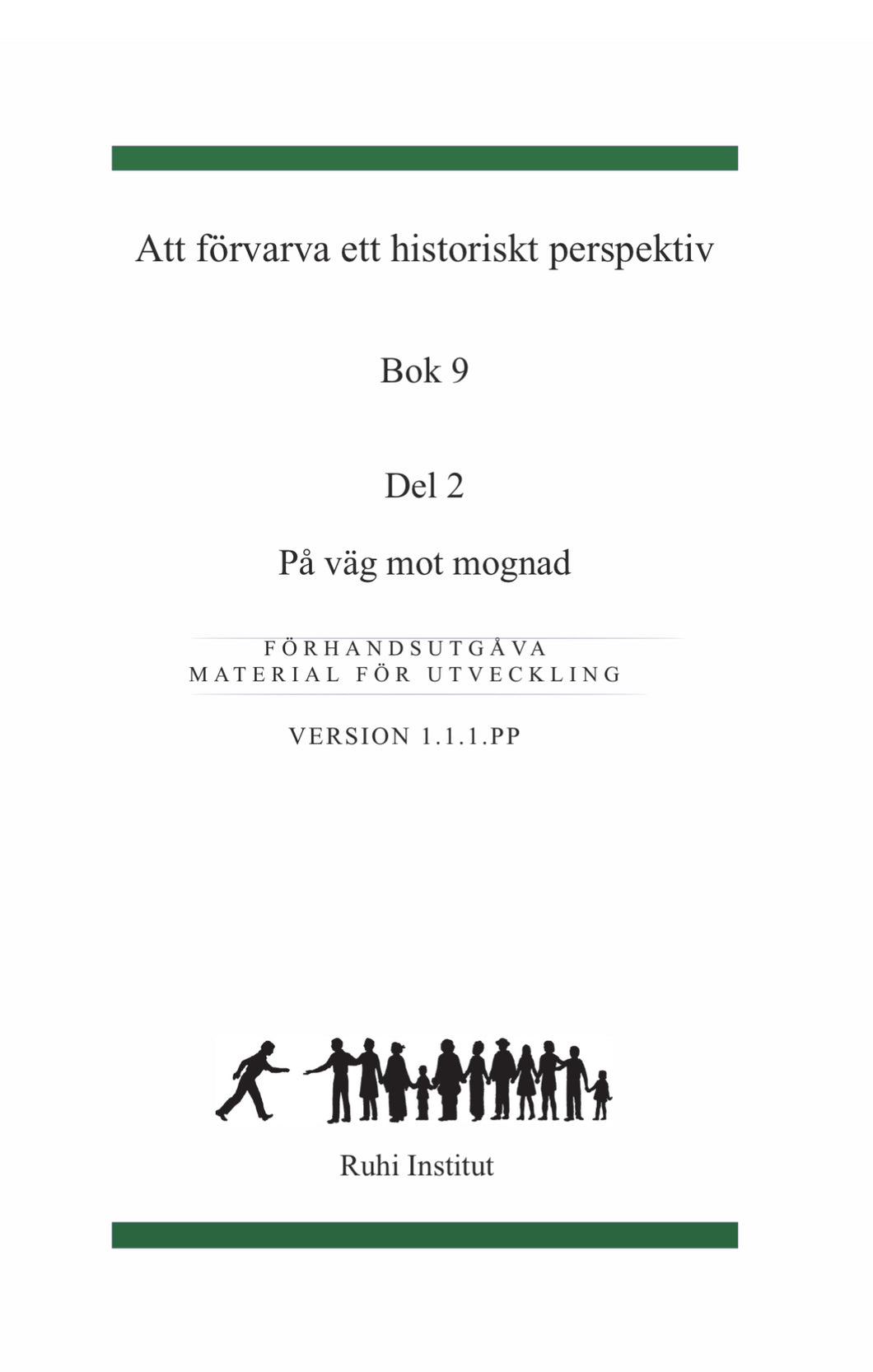 Att förvarva ett historiskt perspektiv

Bok 9

Del 2

På väg mot mognad

FÖRHANDSUTGÅVA
MATERIAL FÖR UTVECKLING

VERSION 1.1.1.PP

Ruhi Institut